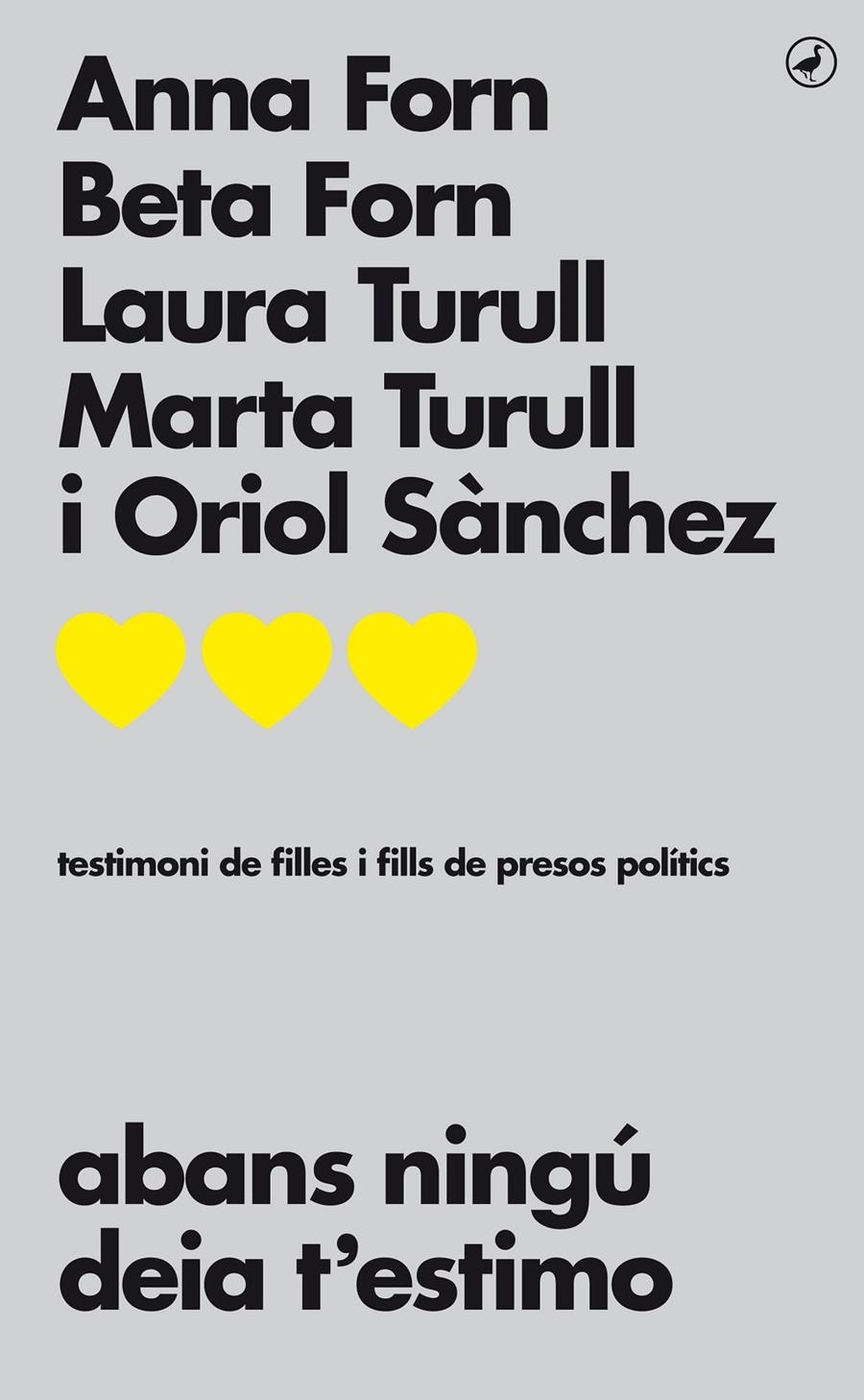 Anna Forn
Beta Forn
Laura Turull
Marta Turull
i Oriol Sànchez

testimoni de filles i fills de presos polítics

abans ningú
deia t'estimo